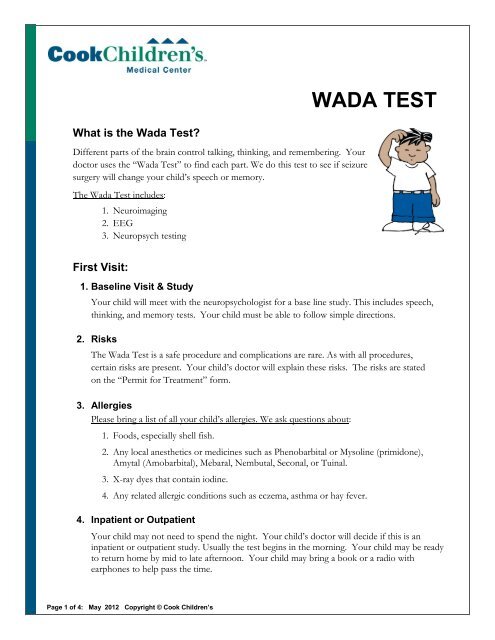 CookChildren's
Medical Center

WADA TEST

What is the Wada Test?

Different parts of the brain control talking, thinking, and remembering. Your doctor uses the "Wada Test" to find each part. We do this test to see if seizure surgery will change your child's speech or memory.

The Wada Test includes:

1. Neuroimaging
2. EEG
3. Neuropsych testing

First Visit:

1. Baseline Visit & Study

Your child will meet with the neuropsychologist for a base line study. This includes speech, thinking, and memory tests. Your child must be able to follow simple directions.

2. Risks

The Wada Test is a safe procedure and complications are rare. As with all procedures, certain risks are present. Your child's doctor will explain these risks. The risks are stated on the "Permit for Treatment" form.

3. Allergies

Please bring a list of all your child's allergies. We ask questions about:

1. Foods, especially shell fish.
2. Any local anesthetics or medicines such as Phenobarbital or Mysoline (primidone), Amytal (Amobarbital), Mebaral, Nembutal, Seconal, or Tuinal.
3. X-ray dyes that contain iodine.
4. Any related allergic conditions such as eczema, asthma or hay fever.

4. Inpatient or Outpatient

Your child may not need to spend the night. Your child's doctor will decide if this is an inpatient or outpatient study. Usually the test begins in the morning. Your child may be ready to return home by mid to late afternoon. Your child may bring a book or a radio with earphones to help pass the time.

Page 1 of 4: May 2012 Copyright © Cook Children's